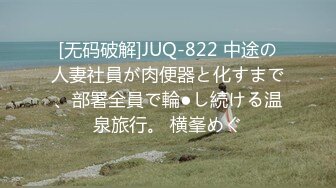 [无码破解]JUQ-822 中途の人妻社員が肉便器と化すまで、部署全員で輪●し続ける温泉旅行。 横峯めぐ